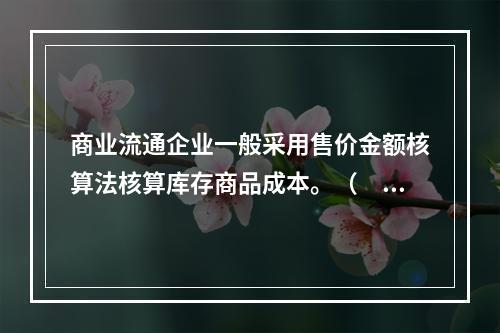 商业流通企业一般采用售价金额核算法核算库存商品成本。（ ...